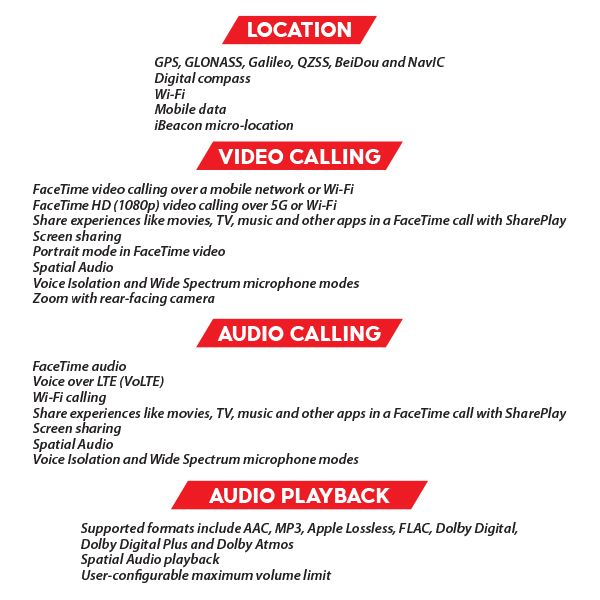 LOCATION

GPS, GLONASS, Galileo, QZSS, BeiDou and NavIC
Digital compass
Wi-Fi
Mobile data
iBeacon micro-location

VIDEO CALLING

FaceTime video calling over a mobile network or Wi-Fi
FaceTime HD (1080p) video calling over 5G or Wi-Fi
Share experiences like movies, TV, music and other apps in a FaceTime call with SharePlay
Screen sharing
Portrait mode in FaceTime video
Spatial Audio
Voice Isolation and Wide Spectrum microphone modes
Zoom with rear-facing camera

AUDIO CALLING

FaceTime audio
Voice over LTE (VoLTE)
Wi-Fi calling
Share experiences like movies, TV, music and other apps in a FaceTime call with SharePlay
Screen sharing
Spatial Audio
Voice Isolation and Wide Spectrum microphone modes

AUDIO PLAYBACK

Supported formats include AAC, MP3, Apple Lossless, FLAC, Dolby Digital, Dolby Digital Plus and Dolby Atmos
Spatial Audio playback
User-configurable maximum volume limit